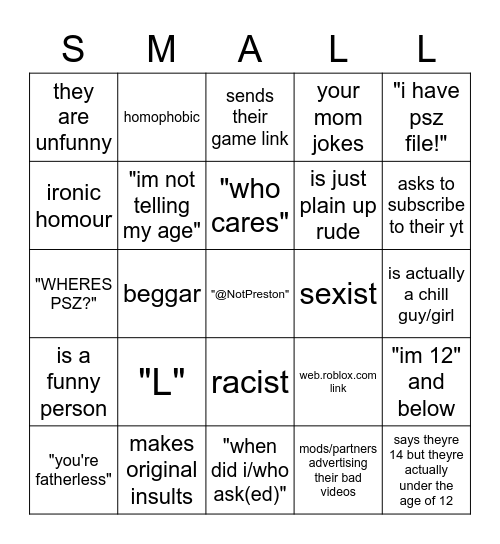 | S | M | A | L | L |
|---|---|---|---|---|
| they are unfunny | homophobic | sends their game link | your mom jokes | "i have psz file!" |
| ironic homour | "im not telling my age" | "who cares" | is just plain up rude | asks to subscribe to their yt |
| "WHERES PSZ?" | beggar | "@NotPreston" | sexist | is actually a chill guy/girl |
| is a funny person | "L" | racist | web.roblox.com link | "im 12" and below |
| "you're fatherless" | makes original insults | "when did i/who ask(ed)" | mods/partners advertising their bad videos | says theyre 14 but theyre actually under the age of 12 |